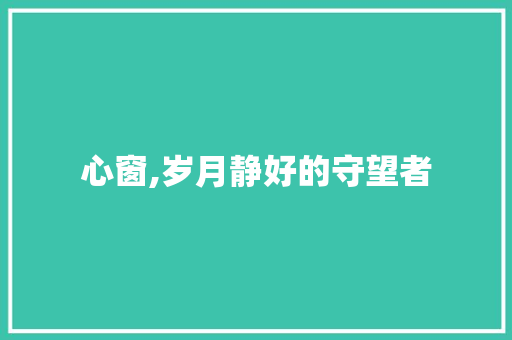 心窗,岁月静好的守望者